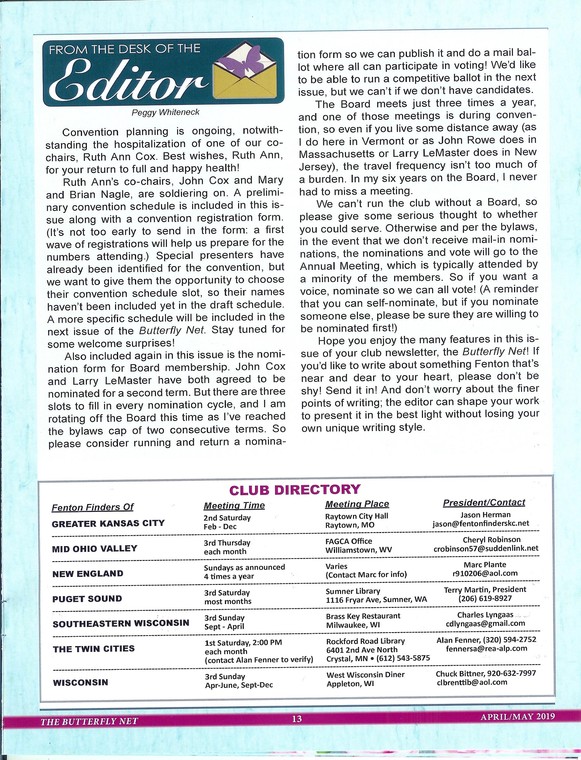 FROM THE DESK OF THE
Editor

Peggy Whiteneck

Convention planning is ongoing, notwithstanding the hospitalization of one of our co-chairs, Ruth Ann Cox. Best wishes, Ruth Ann, for your return to full and happy health!

Ruth Ann's co-chairs, John Cox and Mary and Brian Nagle, are soldiering on. A preliminary convention schedule is included in this issue along with a convention registration form. (It's not too early to send in the form: a first wave of registrations will help us prepare for the numbers attending.) Special presenters have already been identified for the convention, but we want to give them the opportunity to choose their convention schedule slot, so their names haven't been included yet in the draft schedule. A more specific schedule will be included in the next issue of the Butterfly Net. Stay tuned for some welcome surprises!

Also included again in this issue is the nomination form for Board membership. John Cox and Larry LeMaster have both agreed to be nominated for a second term. But there are three slots to fill in every nomination cycle, and I am rotating off the Board this time as I've reached the bylaws cap of two consecutive terms. So please consider running and return a nomination form so we can publish it and do a mail ballot where all can participate in voting! We'd like to be able to run a competitive ballot in the next issue, but we can't if we don't have candidates.

The Board meets just three times a year, and one of those meetings is during convention, so even if you live some distance away (as I do here in Vermont or as John Rowe does in Massachusetts or Larry LeMaster does in New Jersey), the travel frequency isn't too much of a burden. In my six years on the Board, I never had to miss a meeting.

We can't run the club without a Board, so please give some serious thought to whether you could serve. Otherwise and per the bylaws, in the event that we don't receive mail-in nominations, the nominations and vote will go to the Annual Meeting, which is typically attended by a minority of the members. So if you want a voice, nominate so we can all vote! (A reminder that you can self-nominate, but if you nominate someone else, please be sure they are willing to be nominated first!)

Hope you enjoy the many features in this issue of your club newsletter, the Butterfly Net! If you'd like to write about something Fenton that's near and dear to your heart, please don't be shy! Send it in! And don't worry about the finer points of writing; the editor can shape your work to present it in the best light without losing your own unique writing style.

CLUB DIRECTORY

| Fenton Finders Of | Meeting Time | Meeting Place | President/Contact |
|---|---|---|---|
| GREATER KANSAS CITY | 2nd Saturday Feb - Dec | Raytown City Hall Raytown, MO | Jason Herman jason@fentonfinderskc.net |
| MID OHIO VALLEY | 3rd Thursday each month | FAGCA Office Williamstown, WV | Cheryl Robinson crobinson57@suddenlink.net |
| NEW ENGLAND | Sundays as announced 4 times a year | Varies (Contact Marc for info) | Marc Plante r910206@aol.com |
| PUGET SOUND | 3rd Saturday most months | Sumner Library 1116 Fryar Ave, Sumner, WA | Terry Martin, President (206) 619-8927 |
| SOUTHEASTERN WISCONSIN | 3rd Sunday Sept - April | Brass Key Restaurant Milwaukee, WI | Charles Lyngaas cdlyngaas@gmail.com |
| THE TWIN CITIES | 1st Saturday, 2:00 PM each month (contact Alan Fenner to verify) | Rockford Road Library 6401 2nd Ave North Crystal, MN • (612) 543-5875 | Alan Fenner, (320) 594-2752 fennersa@rea-alp.com |
| WISCONSIN | 3rd Sunday Apr-June, Sept-Dec | West Wisconsin Diner Appleton, WI | Chuck Bittner, 920-632-7997 clbrenttib@aol.com |

THE BUTTERFLY NET 13 APRIL/MAY 2019